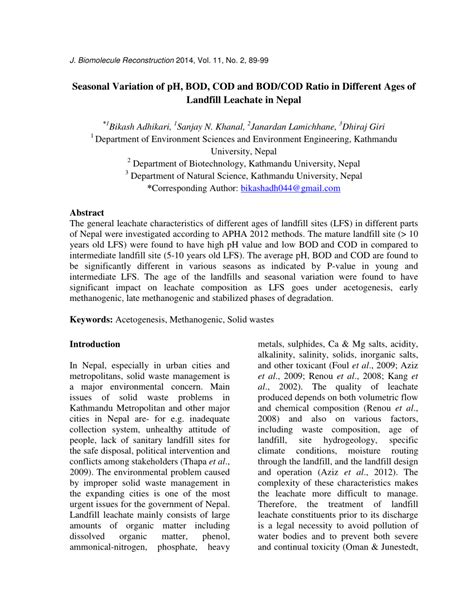 J. Biomolecule Reconstruction 2014, Vol. 11, No. 2, 89-99

Seasonal Variation of pH, BOD, COD and BOD/COD Ratio in Different Ages of Landfill Leachate in Nepal

$^{*1}$Bikash Adhikari, $^{1}$Sanjay N. Khanal, $^{2}$Janardan Lamichhane, $^{3}$Dhiraj Giri
$^{1}$ Department of Environment Sciences and Environment Engineering, Kathmandu University, Nepal
$^{2}$ Department of Biotechnology, Kathmandu University, Nepal
$^{3}$ Department of Natural Science, Kathmandu University, Nepal
*Corresponding Author: bikashadh044@gmail.com

Abstract
The general leachate characteristics of different ages of landfill sites (LFS) in different parts of Nepal were investigated according to APHA 2012 methods. The mature landfill site (> 10 years old LFS) were found to have high pH value and low BOD and COD in compared to intermediate landfill site (5-10 years old LFS). The average pH, BOD and COD are found to be significantly different in various seasons as indicated by P-value in young and intermediate LFS. The age of the landfills and seasonal variation were found to have significant impact on leachate composition as LFS goes under acetogenesis, early methanogenic, late methanogenic and stabilized phases of degradation.

Keywords: Acetogenesis, Methanogenic, Solid wastes

Introduction

In Nepal, especially in urban cities and metropolitans, solid waste management is a major environmental concern. Main issues of solid waste problems in Kathmandu Metropolitan and other major cities in Nepal are- for e.g. inadequate collection system, unhealthy attitude of people, lack of sanitary landfill sites for the safe disposal, political intervention and conflicts among stakeholders (Thapa et al., 2009). The environmental problem caused by improper solid waste management in the expanding cities is one of the most urgent issues for the government of Nepal. Landfill leachate mainly consists of large amounts of organic matter including dissolved organic matter, phenol, ammonical-nitrogen, phosphate, heavy metals, sulphides, Ca & Mg salts, acidity, alkalinity, salinity, solids, inorganic salts, and other toxicant (Foul et al., 2009; Aziz et al., 2009; Renou et al., 2008; Kang et al., 2002). The quality of leachate produced depends on both volumetric flow and chemical composition (Renou et al., 2008) and also on various factors, including waste composition, age of landfill, site hydrogeology, specific climate conditions, moisture routing through the landfill, and the landfill design and operation (Aziz et al., 2012). The complexity of these characteristics makes the leachate more difficult to manage. Therefore, the treatment of landfill leachate constituents prior to its discharge is a legal necessity to avoid pollution of water bodies and to prevent both severe and continual toxicity (Oman & Junestedt,